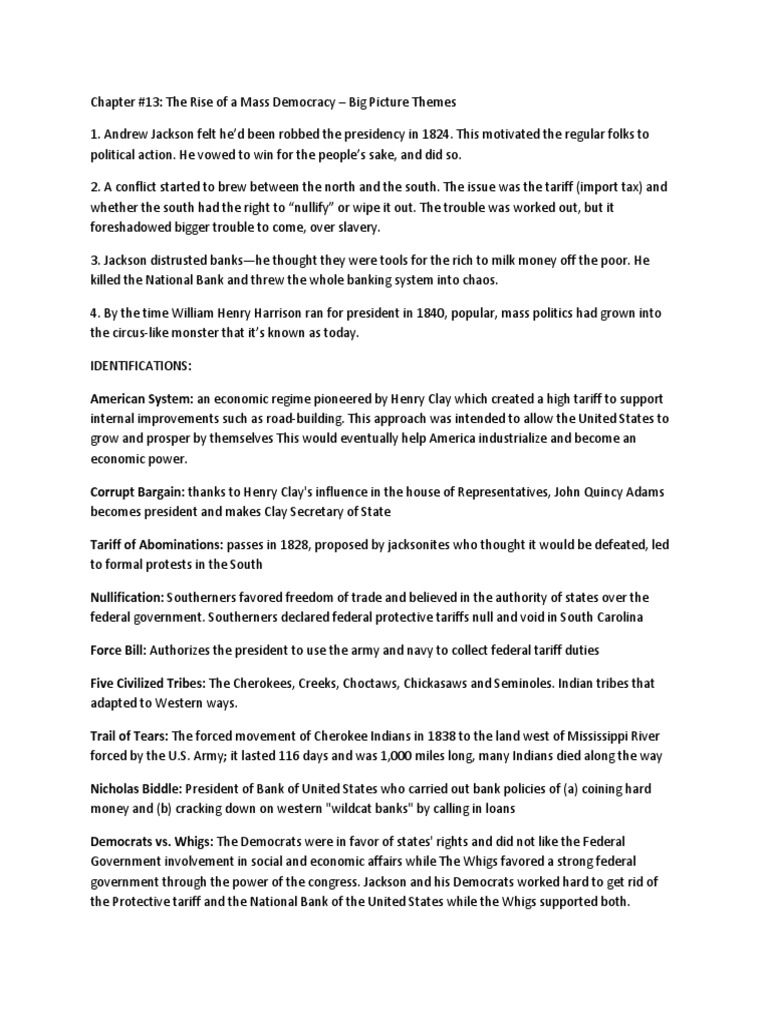 Chapter #13: The Rise of a Mass Democracy – Big Picture Themes

1. Andrew Jackson felt he'd been robbed the presidency in 1824. This motivated the regular folks to political action. He vowed to win for the people's sake, and did so.

2. A conflict started to brew between the north and the south. The issue was the tariff (import tax) and whether the south had the right to "nullify" or wipe it out. The trouble was worked out, but it foreshadowed bigger trouble to come, over slavery.

3. Jackson distrusted banks—he thought they were tools for the rich to milk money off the poor. He killed the National Bank and threw the whole banking system into chaos.

4. By the time William Henry Harrison ran for president in 1840, popular, mass politics had grown into the circus-like monster that it's known as today.

IDENTIFICATIONS:

American System: an economic regime pioneered by Henry Clay which created a high tariff to support internal improvements such as road-building. This approach was intended to allow the United States to grow and prosper by themselves This would eventually help America industrialize and become an economic power.

Corrupt Bargain: thanks to Henry Clay's influence in the house of Representatives, John Quincy Adams becomes president and makes Clay Secretary of State

Tariff of Abominations: passes in 1828, proposed by jacksonites who thought it would be defeated, led to formal protests in the South

Nullification: Southerners favored freedom of trade and believed in the authority of states over the federal government. Southerners declared federal protective tariffs null and void in South Carolina

Force Bill: Authorizes the president to use the army and navy to collect federal tariff duties

Five Civilized Tribes: The Cherokees, Creeks, Choctaws, Chickasaws and Seminoles. Indian tribes that adapted to Western ways.

Trail of Tears: The forced movement of Cherokee Indians in 1838 to the land west of Mississippi River forced by the U.S. Army; it lasted 116 days and was 1,000 miles long, many Indians died along the way

Nicholas Biddle: President of Bank of United States who carried out bank policies of (a) coining hard money and (b) cracking down on western "wildcat banks" by calling in loans

Democrats vs. Whigs: The Democrats were in favor of states' rights and did not like the Federal Government involvement in social and economic affairs while The Whigs favored a strong federal government through the power of the congress. Jackson and his Democrats worked hard to get rid of the Protective tariff and the National Bank of the United States while the Whigs supported both.